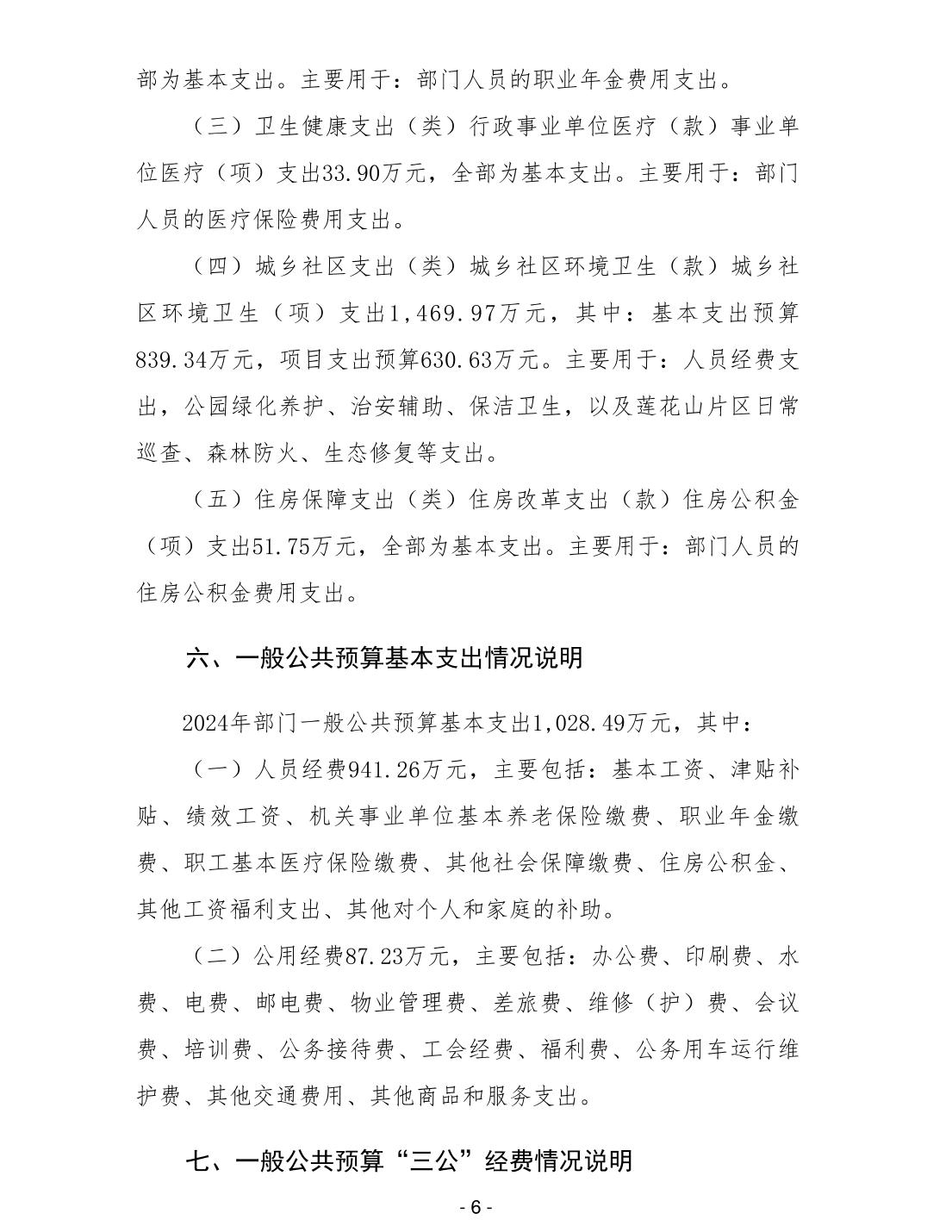 部为基本支出。主要用于：部门人员的职业年金费用支出。

（三）卫生健康支出（类）行政事业单位医疗（款）事业单位医疗（项）支出33.90万元，全部为基本支出。主要用于：部门人员的医疗保险费用支出。

（四）城乡社区支出（类）城乡社区环境卫生（款）城乡社区环境卫生（项）支出1,469.97万元，其中：基本支出预算839.34万元，项目支出预算630.63万元。主要用于：人员经费支出，公园绿化养护、治安辅助、保洁卫生，以及莲花山片区日常巡查、森林防火、生态修复等支出。

（五）住房保障支出（类）住房改革支出（款）住房公积金（项）支出51.75万元，全部为基本支出。主要用于：部门人员的住房公积金费用支出。

六、一般公共预算基本支出情况说明

2024年部门一般公共预算基本支出1,028.49万元，其中：

（一）人员经费941.26万元，主要包括：基本工资、津贴补贴、绩效工资、机关事业单位基本养老保险缴费、职业年金缴费、职工基本医疗保险缴费、其他社会保障缴费、住房公积金、其他工资福利支出、其他对个人和家庭的补助。

（二）公用经费87.23万元，主要包括：办公费、印刷费、水费、电费、邮电费、物业管理费、差旅费、维修（护）费、会议费、培训费、公务接待费、工会经费、福利费、公务用车运行维护费、其他交通费用、其他商品和服务支出。

七、一般公共预算“三公”经费情况说明

- 6 -